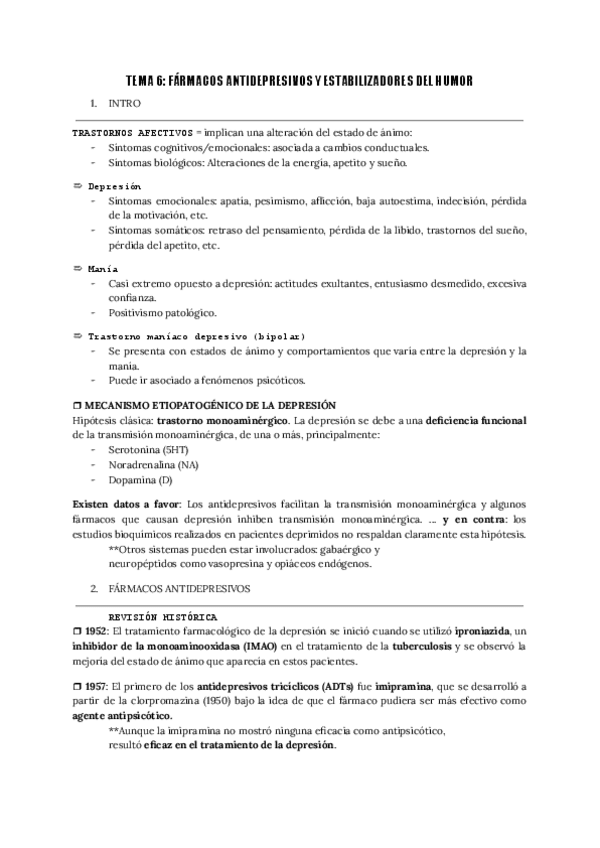 TEMA 6: FÁRMACOS ANTIDEPRESIVOS Y ESTABILIZADORES DEL HUMOR

1. INTRO

TRASTORNOS AFECTIVOS = implican una alteración del estado de ánimo:
- Síntomas cognitivos/emocionales: asociada a cambios conductuales.
- Síntomas biológicos: Alteraciones de la energía, apetito y sueño.

⇨ Depresión
- Síntomas emocionales: apatía, pesimismo, aflicción, baja autoestima, indecisión, pérdida de la motivación, etc.
- Síntomas somáticos: retraso del pensamiento, pérdida de la libido, trastornos del sueño, pérdida del apetito, etc.

⇨ Manía
- Casi extremo opuesto a depresión: actitudes exultantes, entusiasmo desmedido, excesiva confianza.
- Positivismo patológico.

⇨ Trastorno maníaco depresivo (bipolar)
- Se presenta con estados de ánimo y comportamientos que varía entre la depresión y la manía.
- Puede ir asociado a fenómenos psicóticos.

❒ MECANISMO ETIOPATOGÉNICO DE LA DEPRESIÓN
Hipótesis clásica: trastorno monoaminérgico. La depresión se debe a una deficiencia funcional de la transmisión monoaminérgica, de una o más, principalmente:
- Serotonina (5HT)
- Noradrenalina (NA)
- Dopamina (D)

Existen datos a favor: Los antidepresivos facilitan la transmisión monoaminérgica y algunos fármacos que causan depresión inhiben transmisión monoaminérgica. ... y en contra: los estudios bioquímicos realizados en pacientes deprimidos no respaldan claramente esta hipótesis.
**Otros sistemas pueden estar involucrados: gabaérgico y neuropéptidos como vasopresina y opiáceos endógenos.

2. FÁRMACOS ANTIDEPRESIVOS

REVISIÓN HISTÓRICA
❒ 1952: El tratamiento farmacológico de la depresión se inició cuando se utilizó iproniazida, un inhibidor de la monoaminooxidasa (IMAO) en el tratamiento de la tuberculosis y se observó la mejoría del estado de ánimo que aparecía en estos pacientes.

❒ 1957: El primero de los antidepresivos tricíclicos (ADTs) fue imipramina, que se desarrolló a partir de la clorpromazina (1950) bajo la idea de que el fármaco pudiera ser más efectivo como agente antipsicótico.
**Aunque la imipramina no mostró ninguna eficacia como antipsicótico, resultó eficaz en el tratamiento de la depresión.